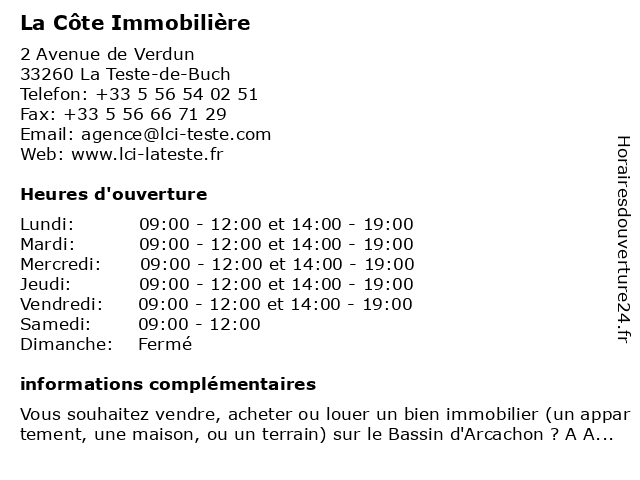 La Côte Immobilière

2 Avenue de Verdun
33260 La Teste-de-Buch
Telefon: +33 5 56 54 02 51
Fax: +33 5 56 66 71 29
Email: agence@lci-teste.com
Web: www.lci-lateste.fr

Heures d'ouverture

| | |
|---|---|
| Lundi: | 09:00 - 12:00 et 14:00 - 19:00 |
| Mardi: | 09:00 - 12:00 et 14:00 - 19:00 |
| Mercredi: | 09:00 - 12:00 et 14:00 - 19:00 |
| Jeudi: | 09:00 - 12:00 et 14:00 - 19:00 |
| Vendredi: | 09:00 - 12:00 et 14:00 - 19:00 |
| Samedi: | 09:00 - 12:00 |
| Dimanche: | Fermé |

informations complémentaires

Vous souhaitez vendre, acheter ou louer un bien immobilier (un appartement, une maison, ou un terrain) sur le Bassin d'Arcachon ? A A...

Horairesdouverture24.fr